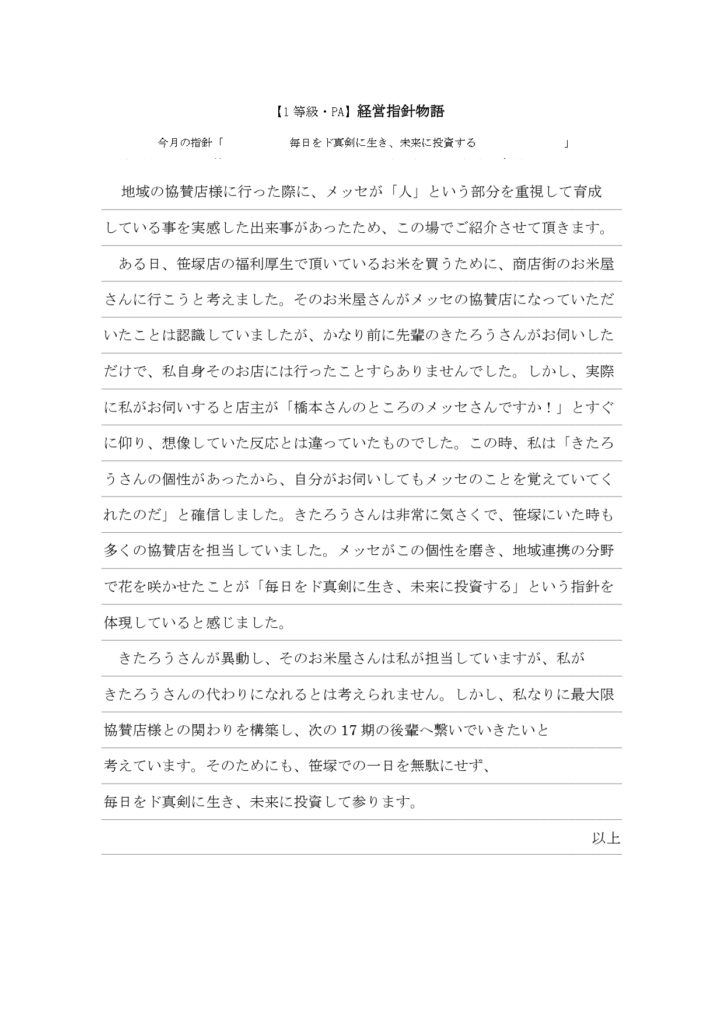 【1等級・PA】経営指針物語

今月の指針「　　　　毎日をド真剣に生き、未来に投資する　　　　」

地域の協賛店様に行った際に、メッセが「人」という部分を重視して育成している事を実感した出来事があったため、この場でご紹介させて頂きます。

ある日、笹塚店の福利厚生で頂いているお米を買うために、商店街のお米屋さんに行こうと考えました。そのお米屋さんがメッセの協賛店になっていただいたことは認識していましたが、かなり前に先輩のきたろうさんがお伺いしただけで、私自身そのお店には行ったことすらありませんでした。しかし、実際に私がお伺いすると店主が「橋本さんのところのメッセさんですか！」とすぐに仰り、想像していた反応とは違っていたものでした。この時、私は「きたろうさんの個性があったから、自分がお伺いしてもメッセのことを覚えていてくれたのだ」と確信しました。きたろうさんは非常に気さくで、笹塚にいた時も多くの協賛店を担当していました。メッセがこの個性を磨き、地域連携の分野で花を咲かせたことが「毎日をド真剣に生き、未来に投資する」という指針を体現していると感じました。

きたろうさんが異動し、そのお米屋さんは私が担当していますが、私がきたろうさんの代わりになれるとは考えられません。しかし、私なりに最大限協賛店様との関わりを構築し、次の17期の後輩へ繋いでいきたいと考えています。そのためにも、笹塚での一日を無駄にせず、毎日をド真剣に生き、未来に投資して参ります。

以上